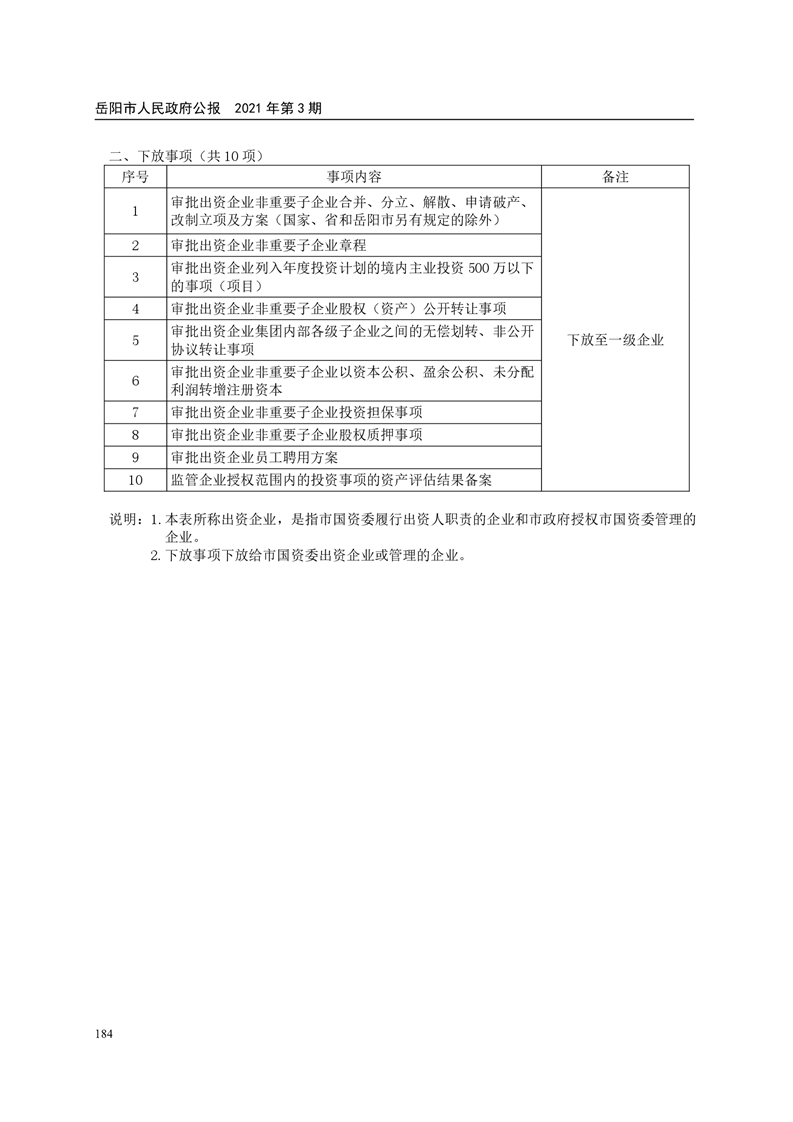 岳阳市人民政府公报　2021 年第 3 期

二、下放事项（共 10 项）

| 序号 | 事项内容 | 备注 |
|---|---|---|
| 1 | 审批出资企业非重要子企业合并、分立、解散、申请破产、改制立项及方案（国家、省和岳阳市另有规定的除外） | 下放至一级企业 |
| 2 | 审批出资企业非重要子企业章程 | |
| 3 | 审批出资企业列入年度投资计划的境内主业投资 500 万以下的事项（项目） | |
| 4 | 审批出资企业非重要子企业股权（资产）公开转让事项 | |
| 5 | 审批出资企业集团内部各级子企业之间的无偿划转、非公开协议转让事项 | |
| 6 | 审批出资企业非重要子企业以资本公积、盈余公积、未分配利润转增注册资本 | |
| 7 | 审批出资企业非重要子企业投资担保事项 | |
| 8 | 审批出资企业非重要子企业股权质押事项 | |
| 9 | 审批出资企业员工聘用方案 | |
| 10 | 监管企业授权范围内的投资事项的资产评估结果备案 | |

说明：1. 本表所称出资企业，是指市国资委履行出资人职责的企业和市政府授权市国资委管理的企业。
2. 下放事项下放给市国资委出资企业或管理的企业。

184